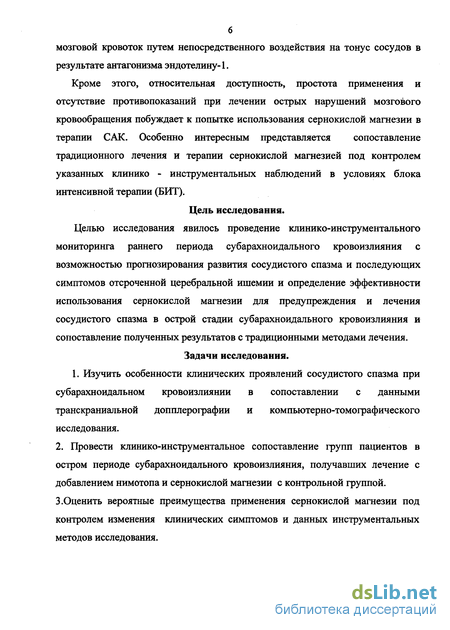 6

мозговой кровоток путем непосредственного воздействия на тонус сосудов в результате антагонизма эндотелину-1.

Кроме этого, относительная доступность, простота применения и отсутствие противопоказаний при лечении острых нарушений мозгового кровообращения побуждает к попытке использования сернокислой магнезии в терапии САК. Особенно интересным представляется сопоставление традиционного лечения и терапии сернокислой магнезией под контролем указанных клинико - инструментальных наблюдений в условиях блока интенсивной терапии (БИТ).

Цель исследования.

Целью исследования явилось проведение клинико-инструментального мониторинга раннего периода субарахноидального кровоизлияния с возможностью прогнозирования развития сосудистого спазма и последующих симптомов отсроченной церебральной ишемии и определение эффективности использования сернокислой магнезии для предупреждения и лечения сосудистого спазма в острой стадии субарахноидального кровоизлияния и сопоставление полученных результатов с традиционными методами лечения.

Задачи исследования.

1. Изучить особенности клинических проявлений сосудистого спазма при субарахноидальном кровоизлиянии в сопоставлении с данными транскраниальной допплерографии и компьютерно-томографического исследования.

2. Провести клинико-инструментальное сопоставление групп пациентов в остром периоде субарахноидального кровоизлияния, получавших лечение с добавлением нимотопа и сернокислой магнезии с контрольной группой.

3.Оценить вероятные преимущества применения сернокислой магнезии под контролем изменения клинических симптомов и данных инструментальных методов исследования.

dsLib.net
библиотека диссертаций